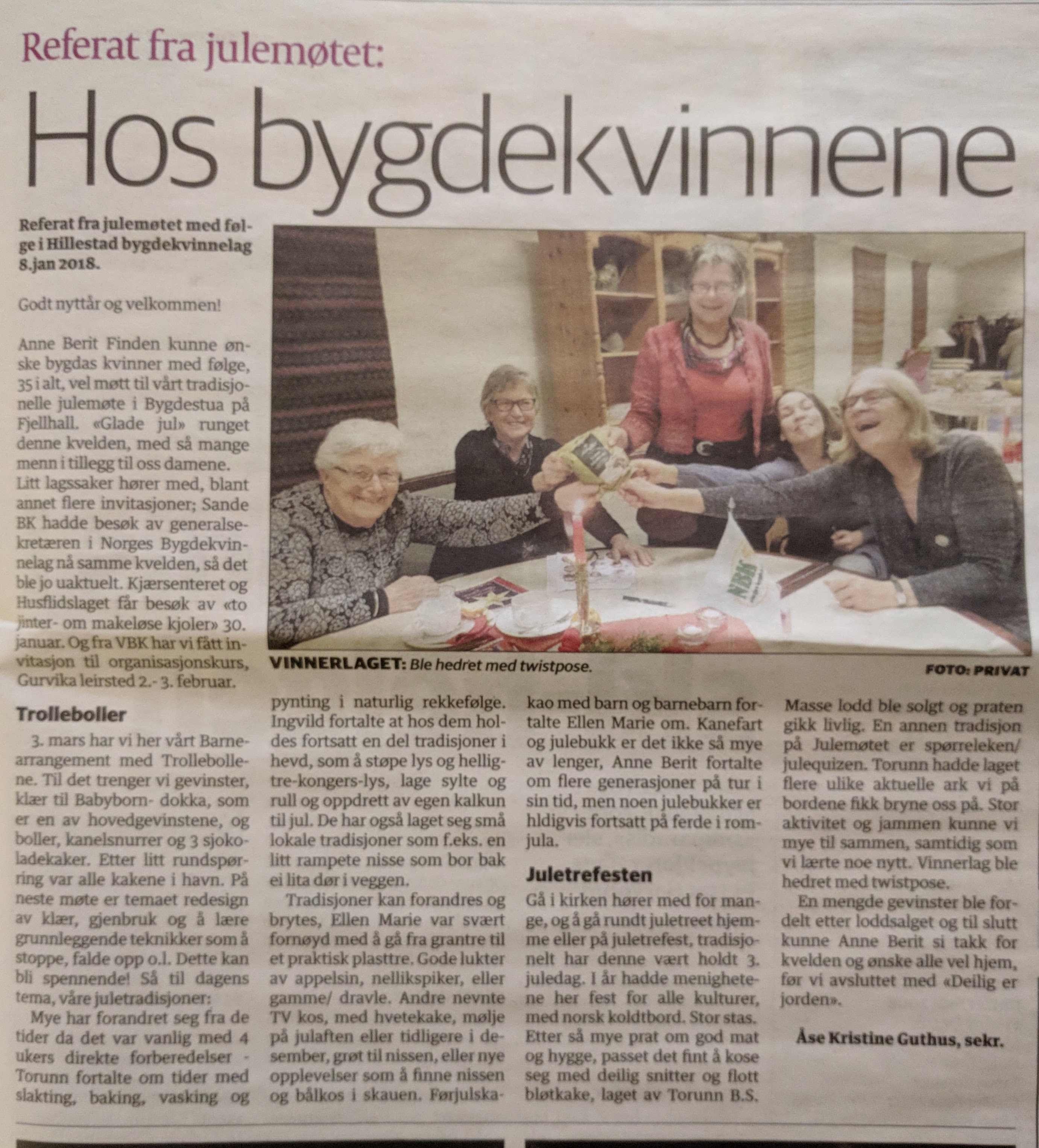 Referat fra julemøtet:

Hos bygdekvinnene

Referat fra julemøtet med følge i Hillestad bygdekvinnelag 8.jan 2018.

Godt nyttår og velkommen!

Anne Berit Finden kunne ønske bygdas kvinner med følge, 35 i alt, vel møtt til vårt tradisjonelle julemøte i Bygdestua på Fjellhall. «Glade jul» runget denne kvelden, med så mange menn i tillegg til oss damene. Litt lagssaker hører med, blant annet flere invitasjoner; Sande BK hadde besøk av generalsekretæren i Norges Bygdekvinnelag nå samme kvelden, så det ble jo uaktuelt. Kjærsenteret og Husflidslaget får besøk av «to jinter- om makeløse kjoler» 30. januar. Og fra VBK har vi fått invitasjon til organisasjonskurs, Gurvika leirsted 2.- 3. februar.

VINNERLAGET: Ble hedret med twistpose.

FOTO: PRIVAT

Trolleboller

3. mars har vi her vårt Barnearrangement med Trollebollene. Til det trenger vi gevinster, klær til Babyborn- dokka, som er en av hovedgevinstene, og boller, kanelsnurrer og 3 sjokoladekaker. Etter litt rundspørring var alle kakene i havn. På neste møte er temaet redesign av klær, gjenbruk og å lære grunnleggende teknikker som å stoppe, falde opp o.l. Dette kan bli spennende! Så til dagens tema, våre juletradisjoner:

Mye har forandret seg fra de tider da det var vanlig med 4 ukers direkte forberedelser - Torunn fortalte om tider med slakting, baking, vasking og pynting i naturlig rekkefølge. Ingvild fortalte at hos dem holdes fortsatt en del tradisjoner i hevd, som å støpe lys og helligtre-kongers-lys, lage sylte og rull og oppdrett av egen kalkun til jul. De har også laget seg små lokale tradisjoner som f.eks. en litt rampete nisse som bor bak ei lita dør i veggen.

Tradisjoner kan forandres og brytes, Ellen Marie var svært fornøyd med å gå fra grantre til et praktisk plasttre. Gode lukter av appelsin, nellikspiker, eller gamme/ dravle. Andre nevnte TV kos, med hvetekake, mølje på julaften eller tidligere i desember, grøt til nissen, eller nye opplevelser som å finne nissen og bålkos i skauen. Førjulskakao med barn og barnebarn fortalte Ellen Marie om. Kanefart og julebukk er det ikke så mye av lenger, Anne Berit fortalte om flere generasjoner på tur i sin tid, men noen julebukker er hldigvis fortsatt på ferde i romjula.

Juletrefesten

Gå i kirken hører med for mange, og å gå rundt juletreet hjemme eller på juletrefest, tradisjonelt har denne vært holdt 3. juledag. I år hadde menighetene her fest for alle kulturer, med norsk koldtbord. Stor stas. Etter så mye prat om god mat og hygge, passet det fint å kose seg med deilig snitter og flott bløtkake, laget av Torunn B.S.

Masse lodd ble solgt og praten gikk livlig. En annen tradisjon på Julemøtet er spørreleken/ julequizen. Torunn hadde laget flere ulike aktuelle ark vi på bordene fikk bryne oss på. Stor aktivitet og jammen kunne vi mye til sammen, samtidig som vi lærte noe nytt. Vinnerlag ble hedret med twistpose.

En mengde gevinster ble fordelt etter loddsalget og til slutt kunne Anne Berit si takk for kvelden og ønske alle vel hjem, før vi avsluttet med «Deilig er jorden».

Åse Kristine Guthus, sekr.